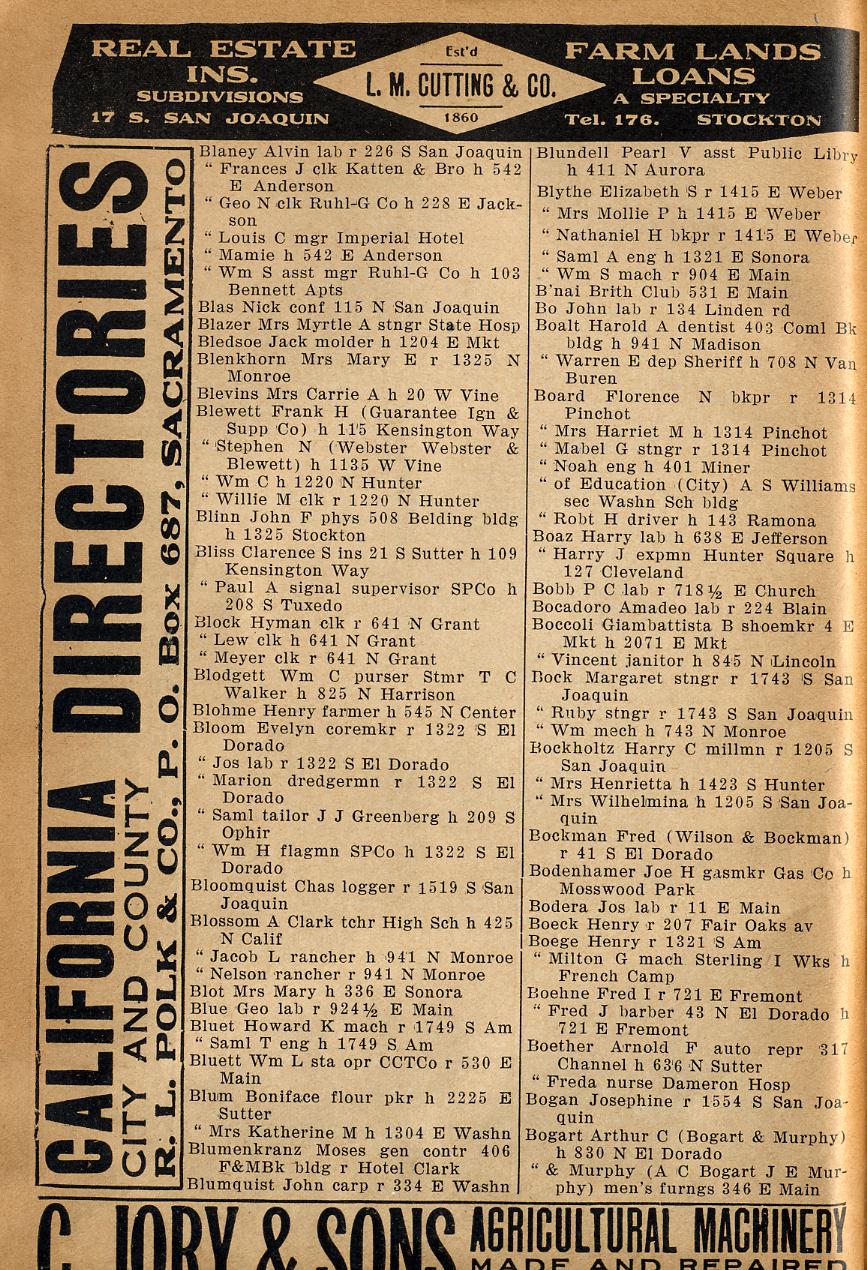 REAL ESTATE INS. SUBDIVISIONS 17 S. SAN JOAQUIN

Est'd L. M. CUTTING & CO. 1860

FARM LANDS LOANS A SPECIALTY Tel. 176. STOCKTON

CALIFORNIA DIRECTORIES CITY AND COUNTY R. L. POLK & CO., P. O. Box 687, SACRAMENTO

Blaney Alvin lab r 226 S San Joaquin
" Frances J clk Katten & Bro h 542 E Anderson
" Geo N clk Ruhl-G Co h 228 E Jackson
" Louis C mgr Imperial Hotel
" Mamie h 542 E Anderson
" Wm S asst mgr Ruhl-G Co h 103 Bennett Apts
Blas Nick conf 115 N San Joaquin
Blazer Mrs Myrtle A stngr State Hosp
Bledsoe Jack molder h 1204 E Mkt
Blenkhorn Mrs Mary E r 1325 N Monroe
Blevins Mrs Carrie A h 20 W Vine
Blewett Frank H (Guarantee Ign & Supp Co) h 115 Kensington Way
" Stephen N (Webster Webster & Blewett) h 1135 W Vine
" Wm C h 1220 N Hunter
" Willie M clk r 1220 N Hunter
Blinn John F phys 508 Belding bldg h 1325 Stockton
Bliss Clarence S ins 21 S Sutter h 109 Kensington Way
" Paul A signal supervisor SPCo h 208 S Tuxedo
Block Hyman clk r 641 N Grant
" Lew clk h 641 N Grant
" Meyer clk r 641 N Grant
Blodgett Wm C purser Stmr T C Walker h 825 N Harrison
Blohme Henry farmer h 545 N Center
Bloom Evelyn coremkr r 1322 S El Dorado
" Jos lab r 1322 S El Dorado
" Marion dredgermn r 1322 S El Dorado
" Saml tailor J J Greenberg h 209 S Ophir
" Wm H flagmn SPCo h 1322 S El Dorado
Bloomquist Chas logger r 1519 S San Joaquin
Blossom A Clark tchr High Sch h 425 N Calif
" Jacob L rancher h 941 N Monroe
" Nelson rancher r 941 N Monroe
Blot Mrs Mary h 336 E Sonora
Blue Geo lab r 924½ E Main
Bluet Howard K mach r 1749 S Am
" Saml T eng h 1749 S Am
Bluett Wm L sta opr CCTCo r 530 E Main
Blum Boniface flour pkr h 2225 E Sutter
" Mrs Katherine M h 1304 E Washn
Blumenkranz Moses gen contr 406 F&MBk bldg r Hotel Clark
Blumquist John carp r 334 E Washn

Blundell Pearl V asst Public Libry h 411 N Aurora
Blythe Elizabeth S r 1415 E Weber
" Mrs Mollie P h 1415 E Weber
" Nathaniel H bkpr r 1415 E Weber
" Saml A eng h 1321 E Sonora
" Wm S mach r 904 E Main
B'nai Brith Club 531 E Main
Bo John lab r 134 Linden rd
Boalt Harold A dentist 403 Coml Bk bldg h 941 N Madison
" Warren E dep Sheriff h 708 N Van Buren
Board Florence N bkpr r 1314 Pinchot
" Mrs Harriet M h 1314 Pinchot
" Mabel G stngr r 1314 Pinchot
" Noah eng h 401 Miner
" of Education (City) A S Williams sec Washn Sch bldg
" Robt H driver h 143 Ramona
Boaz Harry lab h 638 E Jefferson
" Harry J expmn Hunter Square h 127 Cleveland
Bobb P C lab r 718½ E Church
Bocadoro Amadeo lab r 224 Blain
Boccoli Giambattista B shoemkr 4 E Mkt h 2071 E Mkt
" Vincent janitor h 845 N Lincoln
Bock Margaret stngr r 1743 S San Joaquin
" Ruby stngr r 1743 S San Joaquin
" Wm mech h 743 N Monroe
Bockholtz Harry C millmn r 1205 S San Joaquin
" Mrs Henrietta h 1423 S Hunter
" Mrs Wilhelmina h 1205 S San Joaquin
Bockman Fred (Wilson & Bockman) r 41 S El Dorado
Bodenhamer Joe H gasmkr Gas Co h Mosswood Park
Bodera Jos lab r 11 E Main
Boeck Henry r 207 Fair Oaks av
Boege Henry r 1321 S Am
" Milton G mach Sterling I Wks h French Camp
Boehne Fred I r 721 E Fremont
" Fred J barber 43 N El Dorado h 721 E Fremont
Boether Arnold F auto repr 317 Channel h 636 N Sutter
" Freda nurse Dameron Hosp
Bogan Josephine r 1554 S San Joaquin
Bogart Arthur C (Bogart & Murphy) h 830 N El Dorado
" & Murphy (A C Bogart J E Murphy) men's furngs 346 E Main

C. JORY & SONS AGRICULTURAL MACHINERY MADE AND REPAIRED